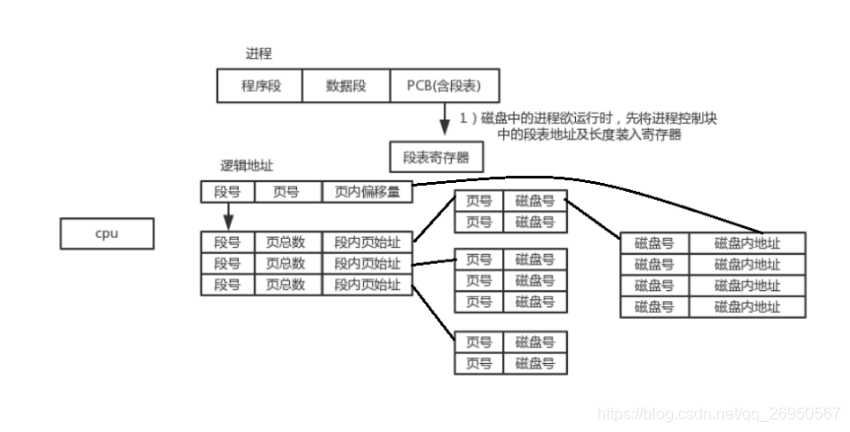 进程

| 程序段 | 数据段 | PCB(含段表) |
|---|---|---|

1）磁盘中的进程欲运行时，先将进程控制块中的段表地址及长度装入寄存器

段表寄存器

逻辑地址

| 段号 | 页号 | 页内偏移量 |
|---|---|---|

cpu

| 段号 | 页总数 | 段内页始址 |
|---|---|---|
| 段号 | 页总数 | 段内页始址 |
| 段号 | 页总数 | 段内页始址 |

| 页号 | 磁盘号 |
|---|---|
| 页号 | 磁盘号 |

| 页号 | 磁盘号 |
|---|---|
| 页号 | 磁盘号 |
| 页号 | 磁盘号 |

| 页号 | 磁盘号 |
|---|---|
| 页号 | 磁盘号 |

| 磁盘号 | 磁盘内地址 |
|---|---|
| 磁盘号 | 磁盘内地址 |
| 磁盘号 | 磁盘内地址 |
| 磁盘号 | 磁盘内地址 |

https://blog.csdn.net/qq_26950567